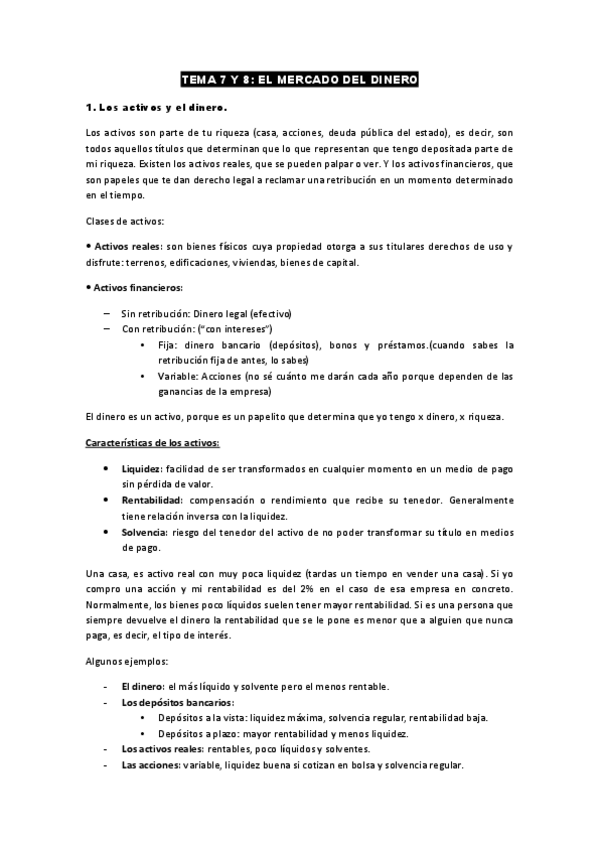 TEMA 7 Y 8: EL MERCADO DEL DINERO

1. Los activos y el dinero.

Los activos son parte de tu riqueza (casa, acciones, deuda pública del estado), es decir, son todos aquellos títulos que determinan que lo que representan que tengo depositada parte de mi riqueza. Existen los activos reales, que se pueden palpar o ver. Y los activos financieros, que son papeles que te dan derecho legal a reclamar una retribución en un momento determinado en el tiempo.

Clases de activos:

• Activos reales: son bienes físicos cuya propiedad otorga a sus titulares derechos de uso y disfrute: terrenos, edificaciones, viviendas, bienes de capital.

• Activos financieros:

– Sin retribución: Dinero legal (efectivo)
– Con retribución: ("con intereses")
• Fija: dinero bancario (depósitos), bonos y préstamos.(cuando sabes la retribución fija de antes, lo sabes)
• Variable: Acciones (no sé cuánto me darán cada año porque dependen de las ganancias de la empresa)

El dinero es un activo, porque es un papelito que determina que yo tengo x dinero, x riqueza.

Características de los activos:

• Liquidez: facilidad de ser transformados en cualquier momento en un medio de pago sin pérdida de valor.
• Rentabilidad: compensación o rendimiento que recibe su tenedor. Generalmente tiene relación inversa con la liquidez.
• Solvencia: riesgo del tenedor del activo de no poder transformar su título en medios de pago.

Una casa, es activo real con muy poca liquidez (tardas un tiempo en vender una casa). Si yo compro una acción y mi rentabilidad es del 2% en el caso de esa empresa en concreto. Normalmente, los bienes poco líquidos suelen tener mayor rentabilidad. Si es una persona que siempre devuelve el dinero la rentabilidad que se le pone es menor que a alguien que nunca paga, es decir, el tipo de interés.

Algunos ejemplos:

- El dinero: el más líquido y solvente pero el menos rentable.
- Los depósitos bancarios:
• Depósitos a la vista: liquidez máxima, solvencia regular, rentabilidad baja.
• Depósitos a plazo: mayor rentabilidad y menos liquidez.
- Los activos reales: rentables, poco líquidos y solventes.
- Las acciones: variable, liquidez buena si cotizan en bolsa y solvencia regular.